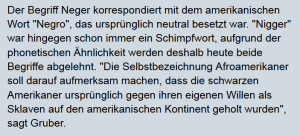 Der Begriff Neger korrespondiert mit dem amerikanischen Wort "Negro", das ursprünglich neutral besetzt war. "Nigger" war hingegen schon immer ein Schimpfwort, aufgrund der phonetischen Ähnlichkeit werden deshalb heute beide Begriffe abgelehnt. "Die Selbstbezeichnung Afroamerikaner soll darauf aufmerksam machen, dass die schwarzen Amerikaner ursprünglich gegen ihren eigenen Willen als Sklaven auf den amerikanischen Kontinent geholt wurden", sagt Gruber.